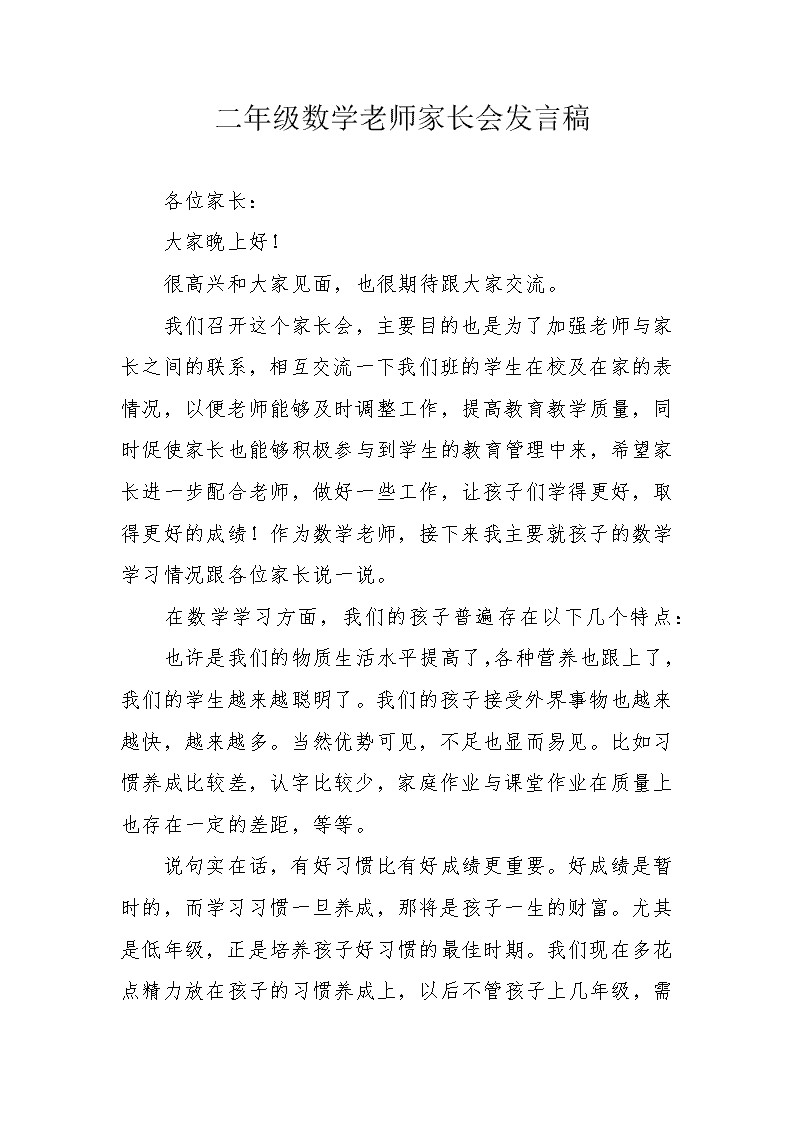 二年级数学老师家长会发言稿

各位家长：

大家晚上好！

很高兴和大家见面，也很期待跟大家交流。

我们召开这个家长会，主要目的也是为了加强老师与家长之间的联系，相互交流一下我们班的学生在校及在家的表情况，以便老师能够及时调整工作，提高教育教学质量，同时促使家长也能够积极参与到学生的教育管理中来，希望家长进一步配合老师，做好一些工作，让孩子们学得更好，取得更好的成绩！作为数学老师，接下来我主要就孩子的数学学习情况跟各位家长说一说。

在数学学习方面，我们的孩子普遍存在以下几个特点：

也许是我们的物质生活水平提高了，各种营养也跟上了，我们的学生越来越聪明了。我们的孩子接受外界事物也越来越快，越来越多。当然优势可见，不足也显而易见。比如习惯养成比较差，认字比较少，家庭作业与课堂作业在质量上也存在一定的差距，等等。

说句实在话，有好习惯比有好成绩更重要。好成绩是暂时的，而学习习惯一旦养成，那将是孩子一生的财富。尤其是低年级，正是培养孩子好习惯的最佳时期。我们现在多花点精力放在孩子的习惯养成上，以后不管孩子上几年级，需